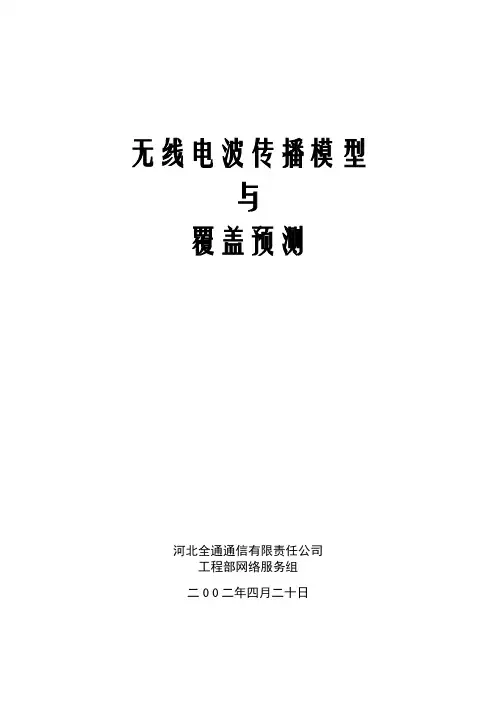 无线电波传播模型
与
覆盖预测

河北全通通信有限责任公司
工程部网络服务组

二00二年四月二十日